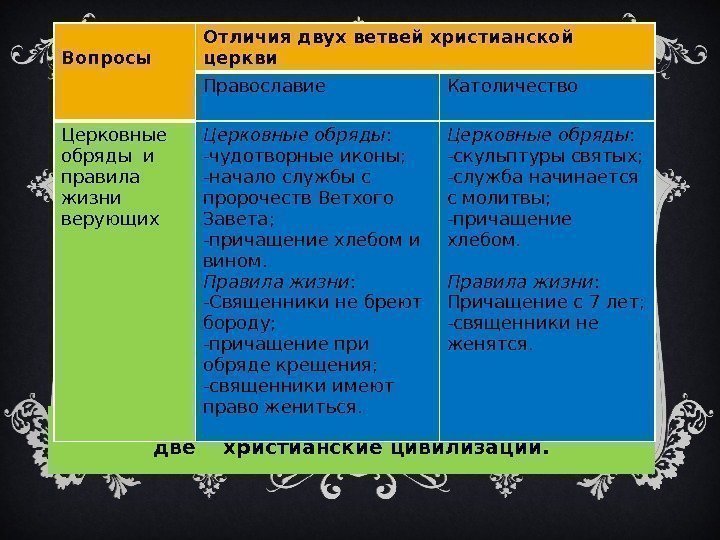 | Вопросы | Отличия двух ветвей христианской церкви | |
|---|---|---|
| | Православие | Католичество |
| Церковные обряды и правила жизни верующих | Церковные обряды: -чудотворные иконы; -начало службы с пророчеств Ветхого Завета; -причащение хлебом и вином. Правила жизни: -Священники не бреют бороду; -причащение при обряде крещения; -священники имеют право жениться. | Церковные обряды: -скульптуры святых; -служба начинается с молитвы; -причащение хлебом. Правила жизни: Причащение с 7 лет; -священники не женятся. |

две христианские цивилизации.